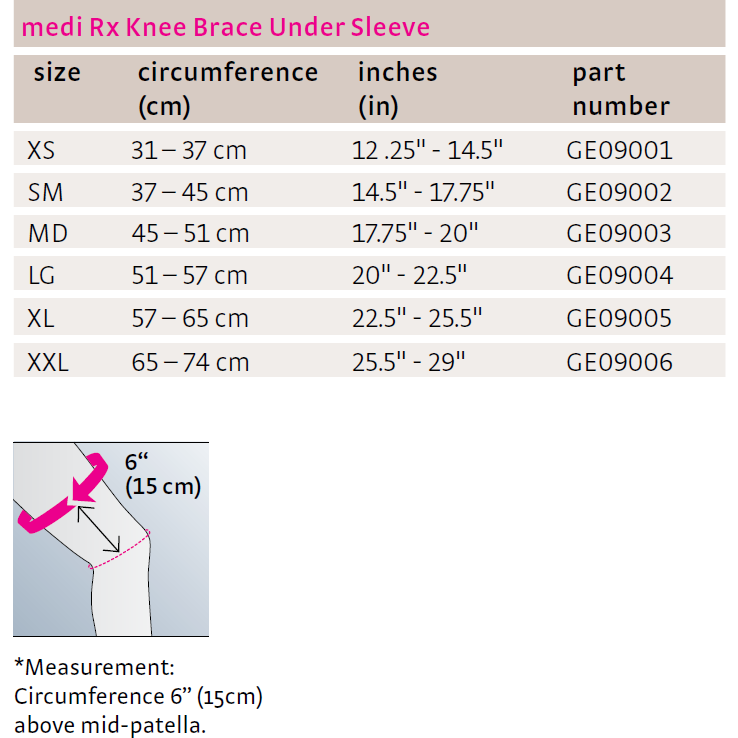 medi Rx Knee Brace Under Sleeve

| size | circumference (cm) | inches (in) | part number |
|---|---|---|---|
| XS | 31 – 37 cm | 12 .25" - 14.5" | GE09001 |
| SM | 37 – 45 cm | 14.5" - 17.75" | GE09002 |
| MD | 45 – 51 cm | 17.75" - 20" | GE09003 |
| LG | 51 – 57 cm | 20" - 22.5" | GE09004 |
| XL | 57 – 65 cm | 22.5" - 25.5" | GE09005 |
| XXL | 65 – 74 cm | 25.5" - 29" | GE09006 |

6“ (15 cm)

*Measurement: Circumference 6” (15cm) above mid-patella.